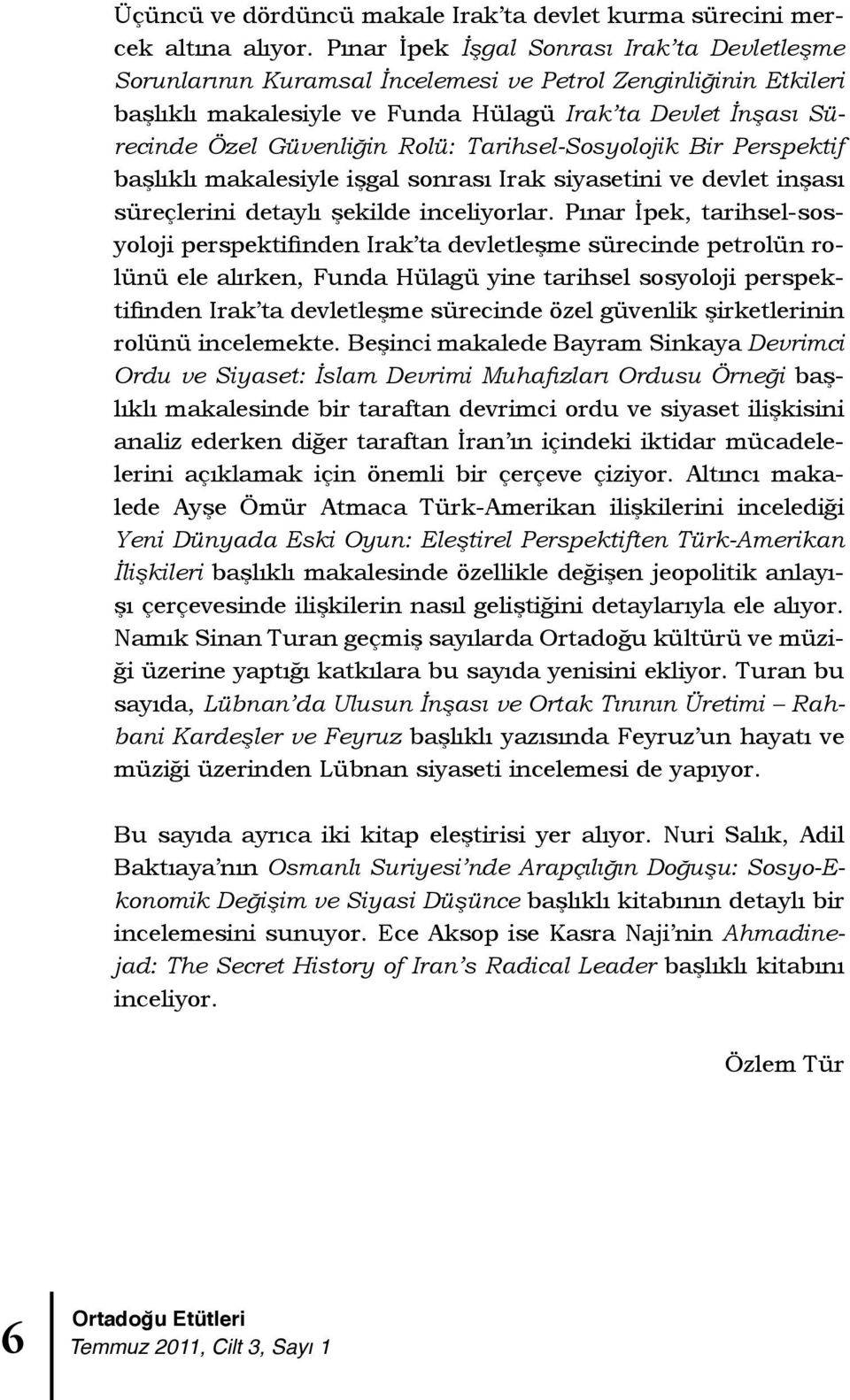 Üçüncü ve dördüncü makale Irak'ta devlet kurma sürecini mercek altına alıyor. Pınar İpek İşgal Sonrası Irak'ta Devletleşme Sorunlarının Kuramsal İncelemesi ve Petrol Zenginliğinin Etkileri başlıklı makalesiyle ve Funda Hülagü Irak'ta Devlet İnşası Sürecinde Özel Güvenliğin Rolü: Tarihsel-Sosyolojik Bir Perspektif başlıklı makalesiyle işgal sonrası Irak siyasetini ve devlet inşası süreçlerini detaylı şekilde inceliyorlar. Pınar İpek, tarihsel-sosyoloji perspektifinden Irak'ta devletleşme sürecinde petrolün rolünü ele alırken, Funda Hülagü yine tarihsel sosyoloji perspektifinden Irak'ta devletleşme sürecinde özel güvenlik şirketlerinin rolünü incelemekte. Beşinci makalede Bayram Sinkaya Devrimci Ordu ve Siyaset: İslam Devrimi Muhafızları Ordusu Örneği başlıklı makalesinde bir taraftan devrimci ordu ve siyaset ilişkisini analiz ederken diğer taraftan İran'ın içindeki iktidar mücadelelerini açıklamak için önemli bir çerçeve çiziyor. Altıncı makalede Ayşe Ömür Atmaca Türk-Amerikan ilişkilerini incelediği Yeni Dünyada Eski Oyun: Eleştirel Perspektiften Türk-Amerikan İlişkileri başlıklı makalesinde özellikle değişen jeopolitik anlayışı çerçevesinde ilişkilerin nasıl geliştiğini detaylarıyla ele alıyor. Namık Sinan Turan geçmiş sayılarda Ortadoğu kültürü ve müziği üzerine yaptığı katkılara bu sayıda yenisini ekliyor. Turan bu sayıda, Lübnan'da Ulusun İnşası ve Ortak Tınının Üretimi – Rahbani Kardeşler ve Feyruz başlıklı yazısında Feyruz'un hayatı ve müziği üzerinden Lübnan siyaseti incelemesi de yapıyor.

Bu sayıda ayrıca iki kitap eleştirisi yer alıyor. Nuri Salık, Adil Baktıaya'nın Osmanlı Suriyesi'nde Arapçılığın Doğuşu: Sosyo-Ekonomik Değişim ve Siyasi Düşünce başlıklı kitabının detaylı bir incelemesini sunuyor. Ece Aksop ise Kasra Naji'nin Ahmadinejad: The Secret History of Iran's Radical Leader başlıklı kitabını inceliyor.

Özlem Tür

6

Ortadoğu Etütleri
Temmuz 2011, Cilt 3, Sayı 1